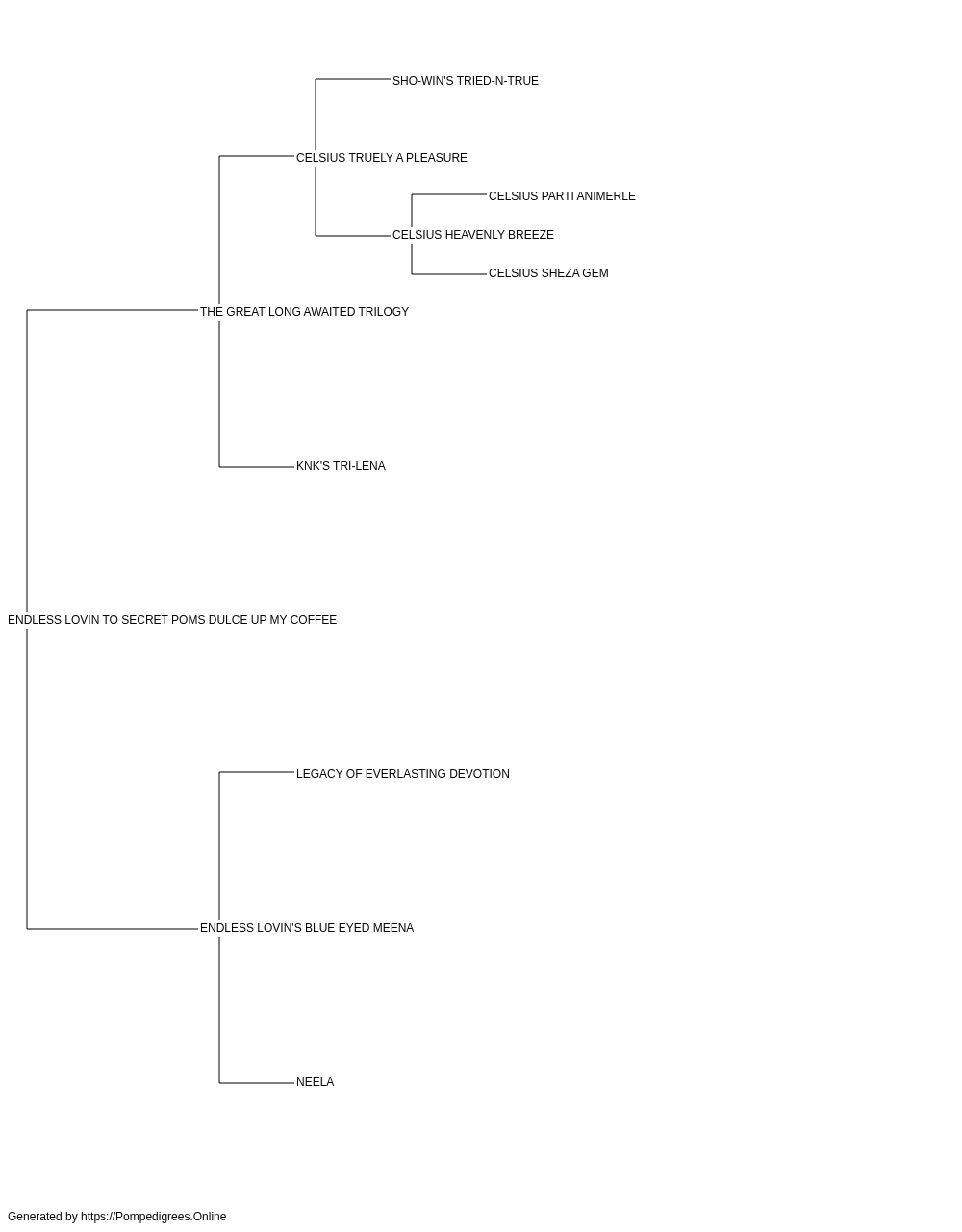 SHO-WIN'S TRIED-N-TRUE

CELSIUS TRUELY A PLEASURE

CELSIUS PARTI ANIMERLE

CELSIUS HEAVENLY BREEZE

CELSIUS SHEZA GEM

THE GREAT LONG AWAITED TRILOGY

KNK'S TRI-LENA

ENDLESS LOVIN TO SECRET POMS DULCE UP MY COFFEE

LEGACY OF EVERLASTING DEVOTION

ENDLESS LOVIN'S BLUE EYED MEENA

NEELA

Generated by https://Pompedigrees.Online